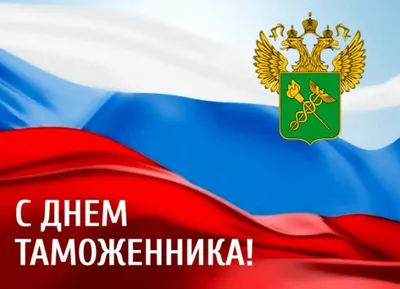 С ДНЕМ ТАМОЖЕННИКА!